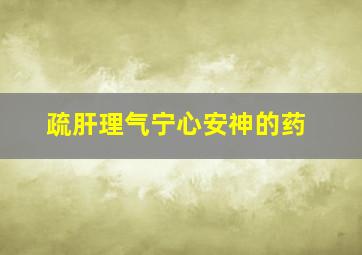 疏肝理气宁心安神的药